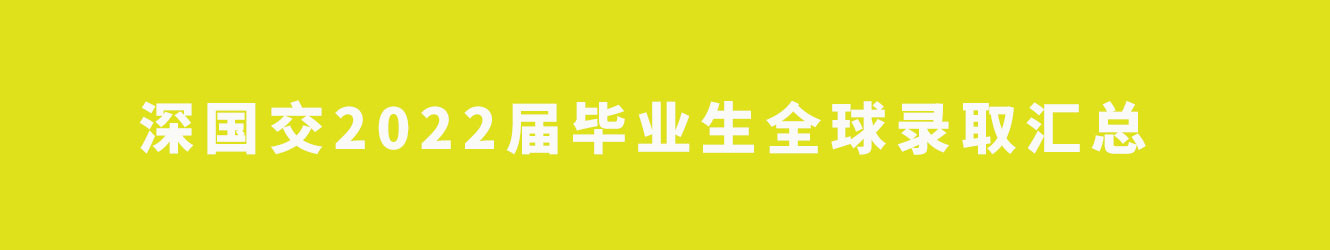 深国交2022届毕业生全球录取汇总